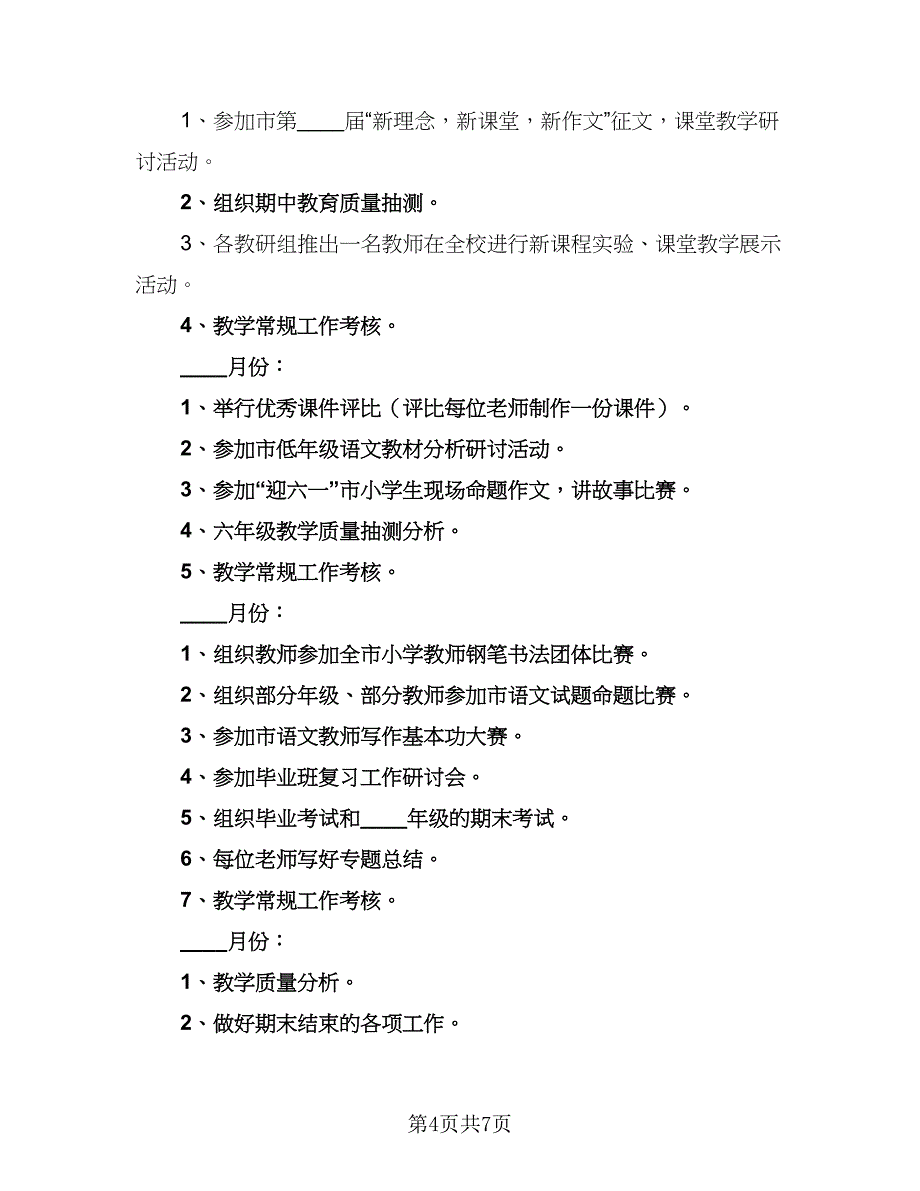 1、参加市第____届“新理念，新课堂，新作文”征文，课堂教学研讨活动。

2、组织期中教育质量抽测。

3、各教研组推出一名教师在全校进行新课程实验、课堂教学展示活动。

4、教学常规工作考核。

____月份：

1、举行优秀课件评比（评比每位老师制作一份课件）。

2、参加市低年级语文教材分析研讨活动。

3、参加“迎六一”市小学生现场命题作文，讲故事比赛。

4、六年级教学质量抽测分析。

5、教学常规工作考核。

____月份：

1、组织教师参加全市小学教师钢笔书法团体比赛。

2、组织部分年级、部分教师参加市语文试题命题比赛。

3、参加市语文教师写作基本功大赛。

4、参加毕业班复习工作研讨会。

5、组织毕业考试和____年级的期末考试。

6、每位老师写好专题总结。

7、教学常规工作考核。

____月份：

1、教学质量分析。

2、做好期末结束的各项工作。

第4页共7页